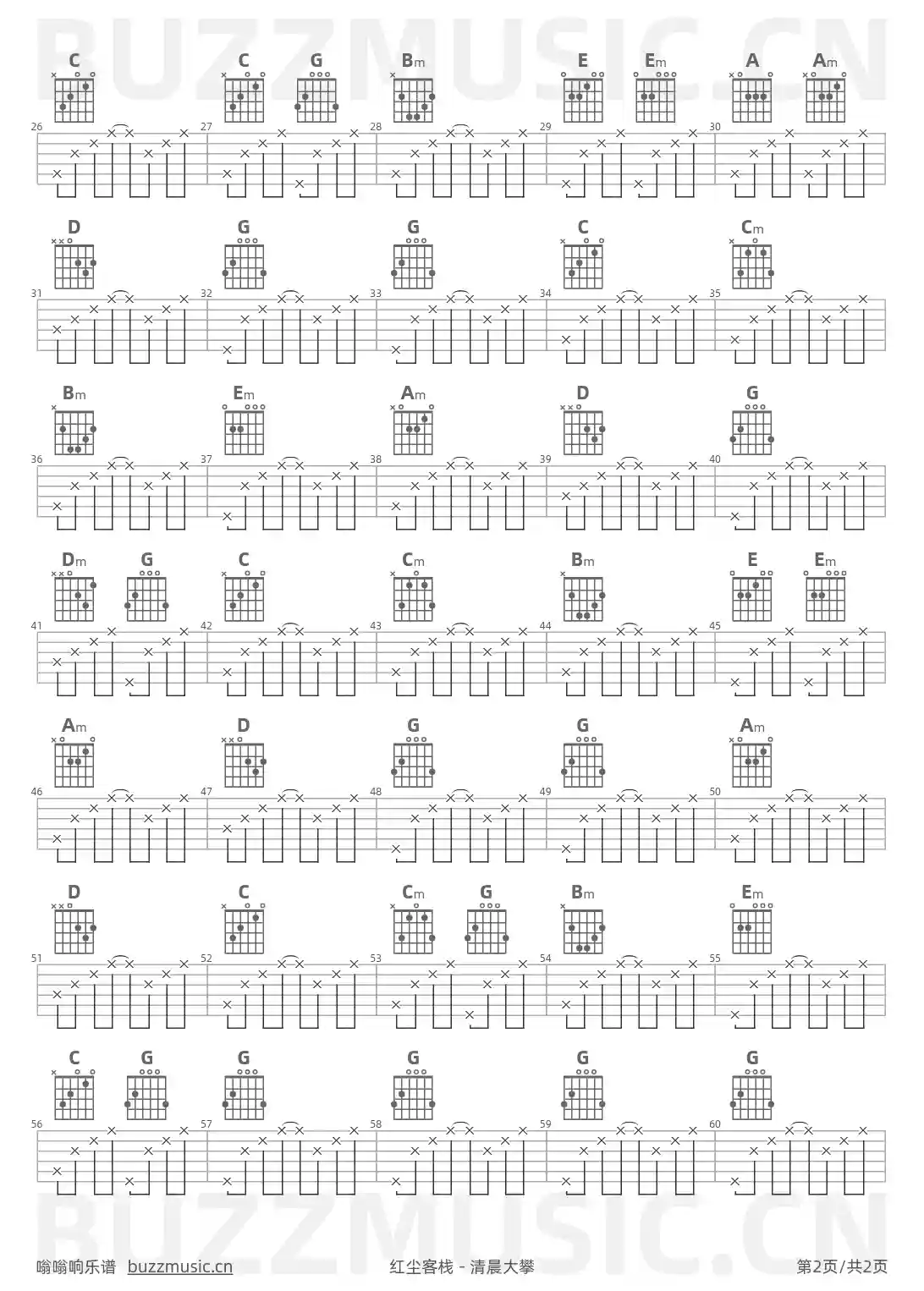 BUZZMUSIC.CN

C C G Bm E Em A Am

26 27 28 29 30

D G G C Cm

31 32 33 34 35

Bm Em Am D G

36 37 38 39 40

Dm G C Cm Bm E Em

41 42 43 44 45

Am D G G Am

46 47 48 49 50

D C Cm G Bm Em

51 52 53 54 55

C G G G G G

56 57 58 59 60

BUZZMUSIC.CN

嗡嗡响乐谱 buzzmusic.cn 红尘客栈 - 清晨大攀 第2页/共2页